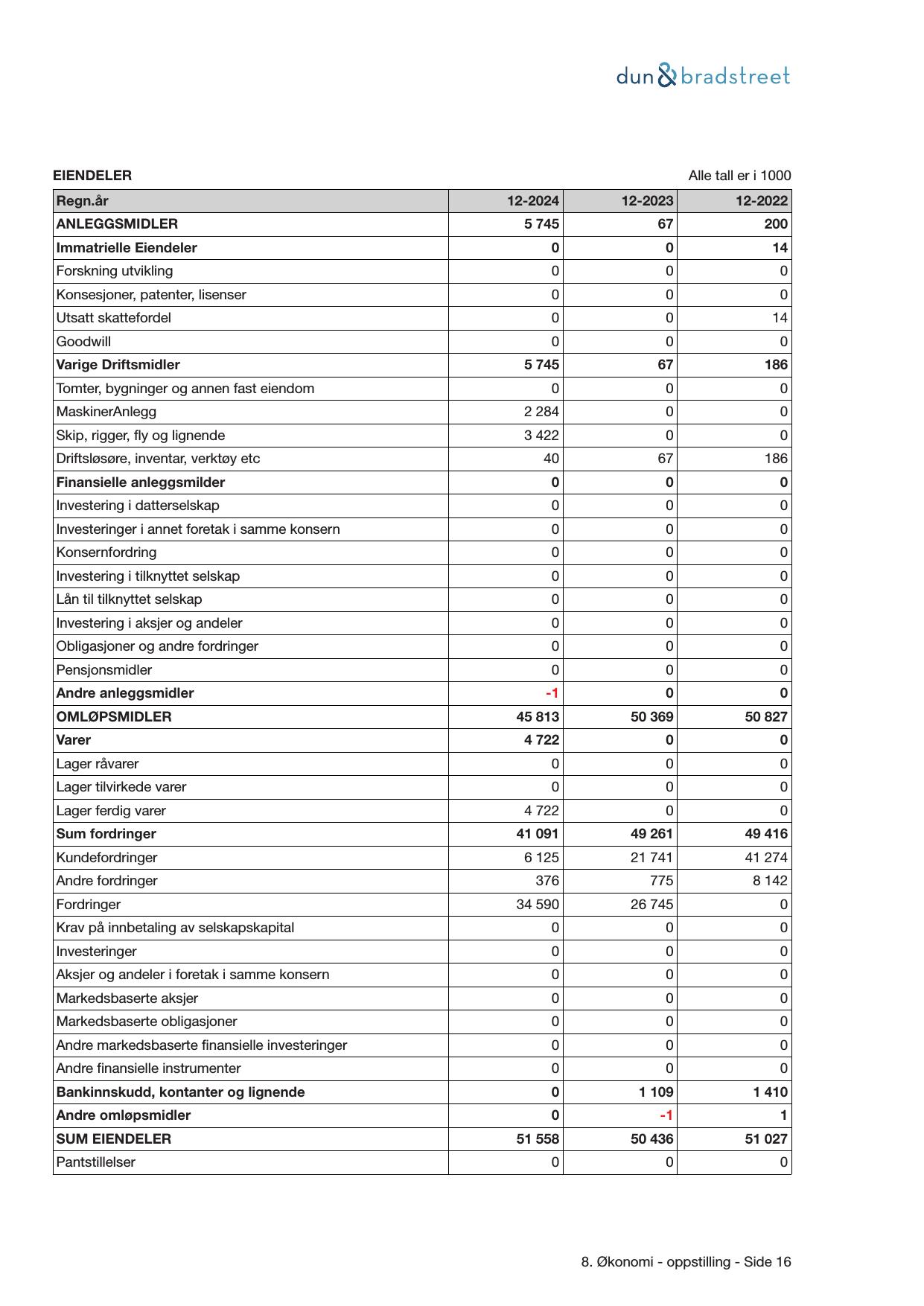 dun & bradstreet

EIENDELER

Alle tall er i 1000

| Regn.år | 12-2024 | 12-2023 | 12-2022 |
|---|---|---|---|
| ANLEGGSMIDLER | 5 745 | 67 | 200 |
| Immatrielle Eiendeler | 0 | 0 | 14 |
| Forskning utvikling | 0 | 0 | 0 |
| Konsesjoner, patenter, lisenser | 0 | 0 | 0 |
| Utsatt skattefordel | 0 | 0 | 14 |
| Goodwill | 0 | 0 | 0 |
| Varige Driftsmidler | 5 745 | 67 | 186 |
| Tomter, bygninger og annen fast eiendom | 0 | 0 | 0 |
| MaskinerAnlegg | 2 284 | 0 | 0 |
| Skip, rigger, fly og lignende | 3 422 | 0 | 0 |
| Driftsløsøre, inventar, verktøy etc | 40 | 67 | 186 |
| Finansielle anleggsmilder | 0 | 0 | 0 |
| Investering i datterselskap | 0 | 0 | 0 |
| Investeringer i annet foretak i samme konsern | 0 | 0 | 0 |
| Konsernfordring | 0 | 0 | 0 |
| Investering i tilknyttet selskap | 0 | 0 | 0 |
| Lån til tilknyttet selskap | 0 | 0 | 0 |
| Investering i aksjer og andeler | 0 | 0 | 0 |
| Obligasjoner og andre fordringer | 0 | 0 | 0 |
| Pensjonsmidler | 0 | 0 | 0 |
| Andre anleggsmidler | -1 | 0 | 0 |
| OMLØPSMIDLER | 45 813 | 50 369 | 50 827 |
| Varer | 4 722 | 0 | 0 |
| Lager råvarer | 0 | 0 | 0 |
| Lager tilvirkede varer | 0 | 0 | 0 |
| Lager ferdig varer | 4 722 | 0 | 0 |
| Sum fordringer | 41 091 | 49 261 | 49 416 |
| Kundefordringer | 6 125 | 21 741 | 41 274 |
| Andre fordringer | 376 | 775 | 8 142 |
| Fordringer | 34 590 | 26 745 | 0 |
| Krav på innbetaling av selskapskapital | 0 | 0 | 0 |
| Investeringer | 0 | 0 | 0 |
| Aksjer og andeler i foretak i samme konsern | 0 | 0 | 0 |
| Markedsbaserte aksjer | 0 | 0 | 0 |
| Markedsbaserte obligasjoner | 0 | 0 | 0 |
| Andre markedsbaserte finansielle investeringer | 0 | 0 | 0 |
| Andre finansielle instrumenter | 0 | 0 | 0 |
| Bankinnskudd, kontanter og lignende | 0 | 1 109 | 1 410 |
| Andre omløpsmidler | 0 | -1 | 1 |
| SUM EIENDELER | 51 558 | 50 436 | 51 027 |
| Pantstillelser | 0 | 0 | 0 |

8. Økonomi - oppstilling - Side 16